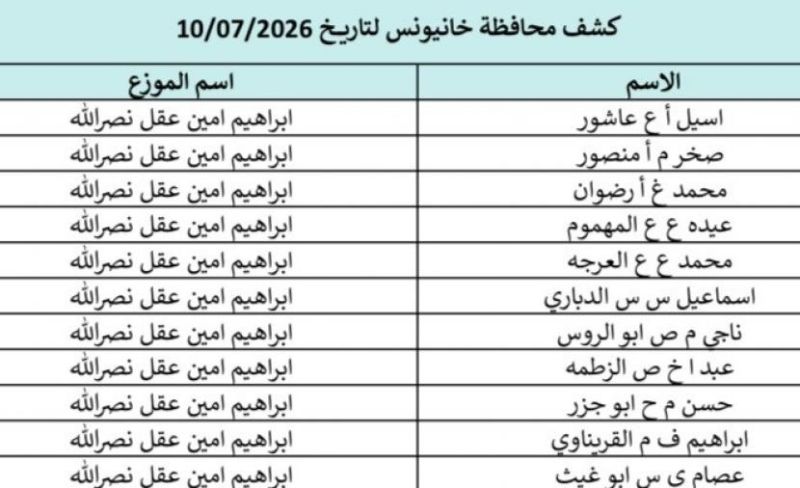 كشف محافظة خانيونس لتاريخ 10/07/2026

| الاسم | اسم الموزع |
|---|---|
| اسيل أ ع عاشور | ابراهيم امين عقل نصرالله |
| صخر م أ منصور | ابراهيم امين عقل نصرالله |
| محمد غ أ رضوان | ابراهيم امين عقل نصرالله |
| عيده ع ع المهموم | ابراهيم امين عقل نصرالله |
| محمد ع ع العرجه | ابراهيم امين عقل نصرالله |
| اسماعيل س س الدباري | ابراهيم امين عقل نصرالله |
| ناجي م ص ابو الروس | ابراهيم امين عقل نصرالله |
| عبد ا خ ص الزطمه | ابراهيم امين عقل نصرالله |
| حسن م ح ابو جزر | ابراهيم امين عقل نصرالله |
| ابراهيم ف م القريناوي | ابراهيم امين عقل نصرالله |
| عصام ي س ابو غيث | ابراهيم امين عقل نصرالله |